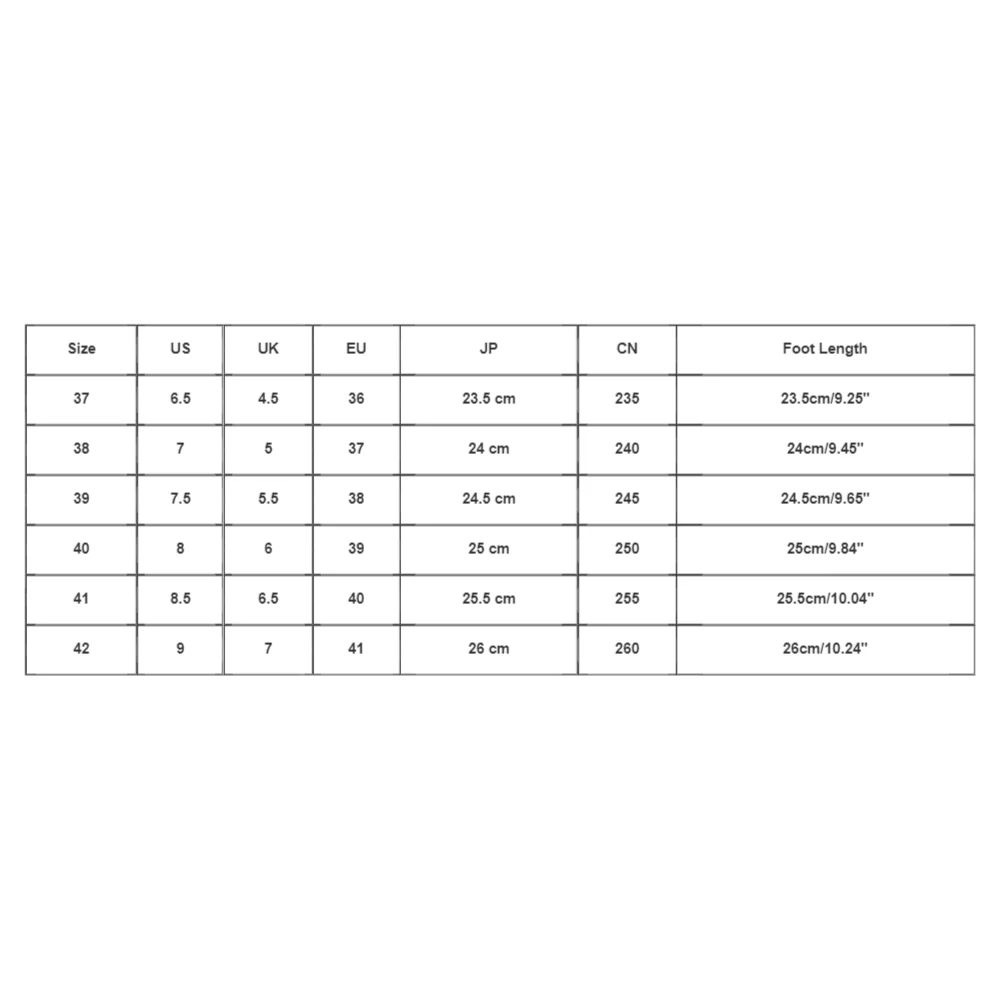 | Size | US | UK | EU | JP | CN | Foot Length |
|---|---|---|---|---|---|---|
| 37 | 6.5 | 4.5 | 36 | 23.5 cm | 235 | 23.5cm/9.25'' |
| 38 | 7 | 5 | 37 | 24 cm | 240 | 24cm/9.45'' |
| 39 | 7.5 | 5.5 | 38 | 24.5 cm | 245 | 24.5cm/9.65'' |
| 40 | 8 | 6 | 39 | 25 cm | 250 | 25cm/9.84'' |
| 41 | 8.5 | 6.5 | 40 | 25.5 cm | 255 | 25.5cm/10.04'' |
| 42 | 9 | 7 | 41 | 26 cm | 260 | 26cm/10.24'' |